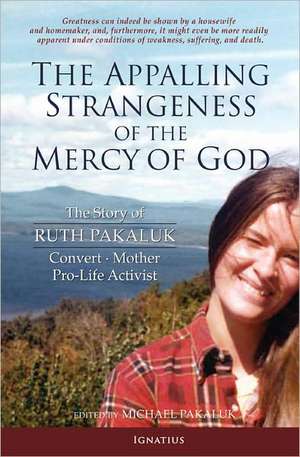 Greatness can indeed be shown by a housewife and homemaker, and, furthermore, it might even be more readily apparent under conditions of weakness, suffering, and death.

THE APPALLING STRANGENESS OF THE MERCY OF GOD

The Story of
RUTH PAKALUK
Convert · Mother
Pro-Life Activist

EDITED BY MICHAEL PAKALUK

IGNATIUS